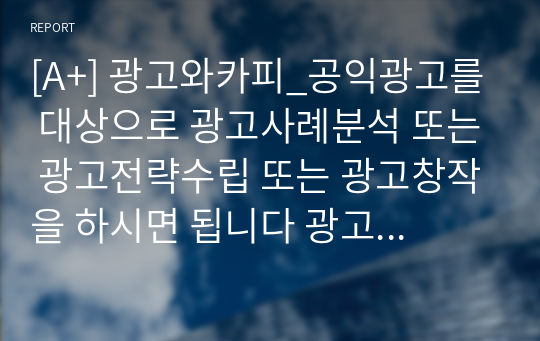 REPORT

[A+] 광고와카피_공익광고를 대상으로 광고사례분석 또는 광고전략수립 또는 광고창작을 하시면 됩니다 광고...